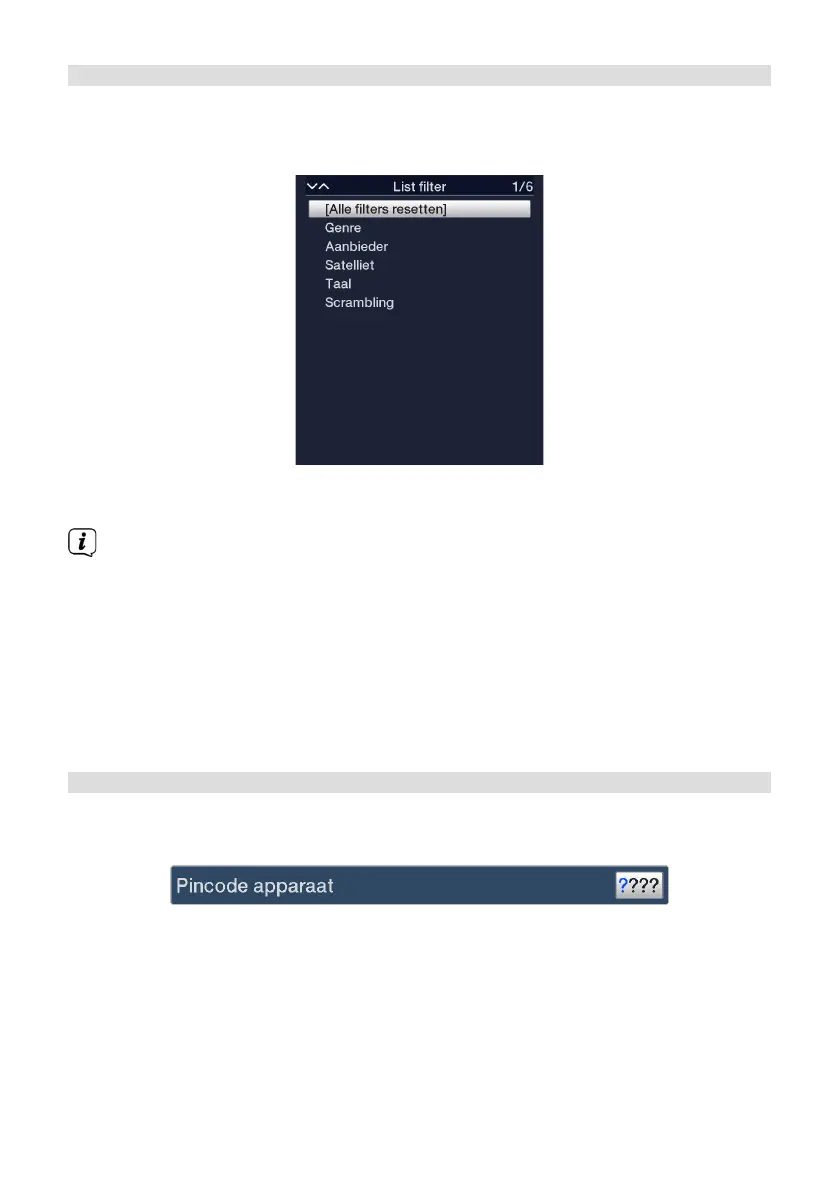 List filter 1/6
[Alle filters resetten]
Genre
Aanbieder
Satelliet
Taal
Scrambling

Pincode apparaat ????